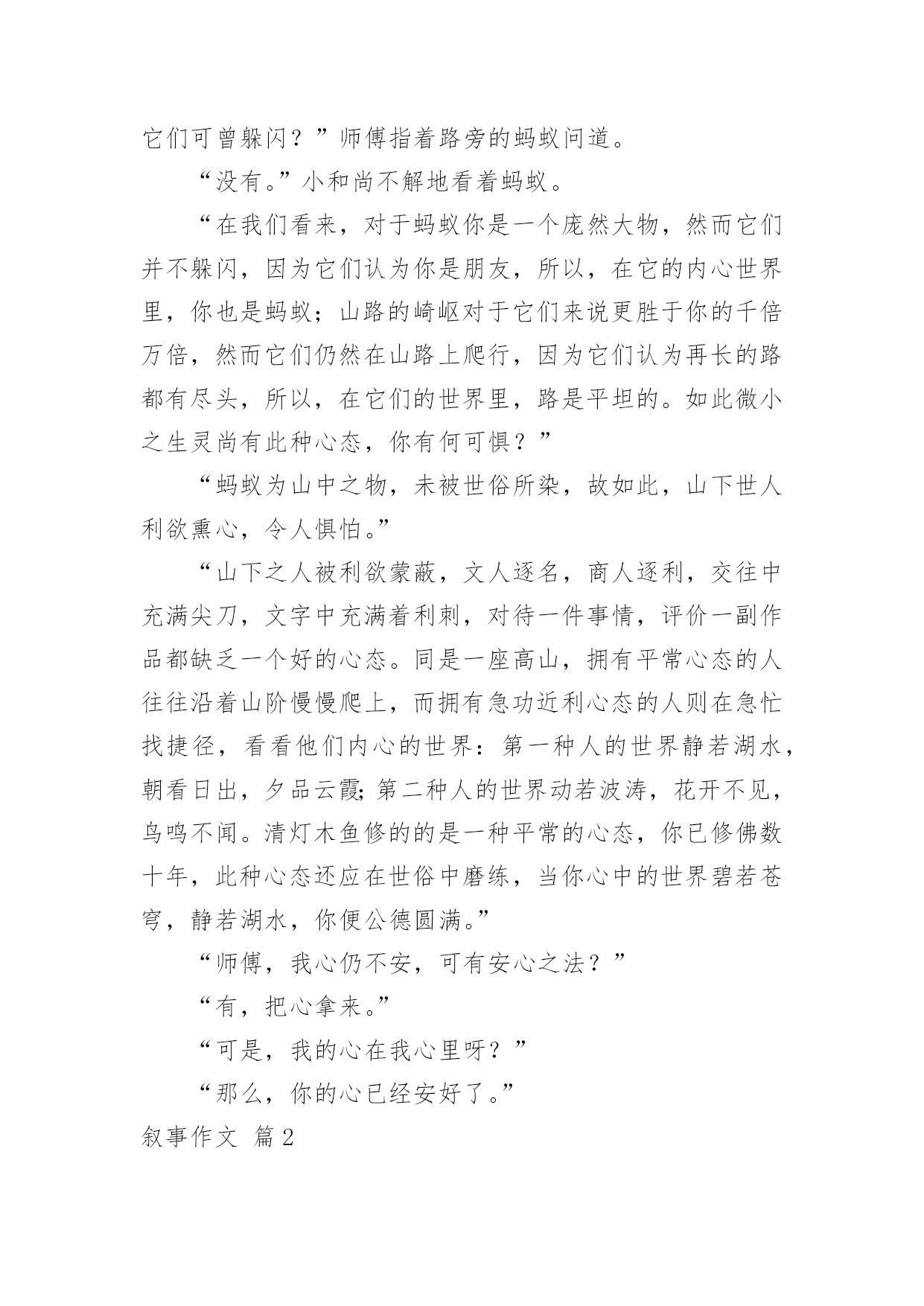 它们可曾躲闪？”师傅指着路旁的蚂蚁问道。

“没有。”小和尚不解地看着蚂蚁。

“在我们看来，对于蚂蚁你是一个庞然大物，然而它们并不躲闪，因为它们认为你是朋友，所以，在它的内心世界里，你也是蚂蚁；山路的崎岖对于它们来说更胜于你的千倍万倍，然而它们仍然在山路上爬行，因为它们认为再长的路都有尽头，所以，在它们的世界里，路是平坦的。如此微小之生灵尚有此种心态，你有何可惧？”

“蚂蚁为山中之物，未被世俗所染，故如此，山下世人利欲熏心，令人惧怕。”

“山下之人被利欲蒙蔽，文人逐名，商人逐利，交往中充满尖刀，文字中充满着利刺，对待一件事情，评价一副作品都缺乏一个好的心态。同是一座高山，拥有平常心态的人往往沿着山阶慢慢爬上，而拥有急功近利心态的人则在急忙找捷径，看看他们内心的世界：第一种人的世界静若湖水，朝看日出，夕品云霞;第二种人的世界动若波涛，花开不见，鸟鸣不闻。清灯木鱼修的的是一种平常的心态，你已修佛数十年，此种心态还应在世俗中磨练，当你心中的世界碧若苍穹，静若湖水，你便公德圆满。”

“师傅，我心仍不安，可有安心之法？”

“有，把心拿来。”

“可是，我的心在我心里呀？”

“那么，你的心已经安好了。”

叙事作文 篇2